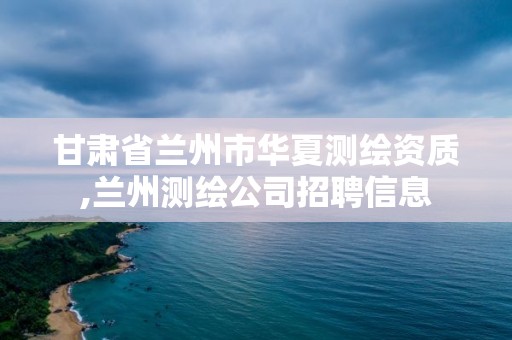 甘肃省兰州市华夏测绘资质,兰州测绘公司招聘信息